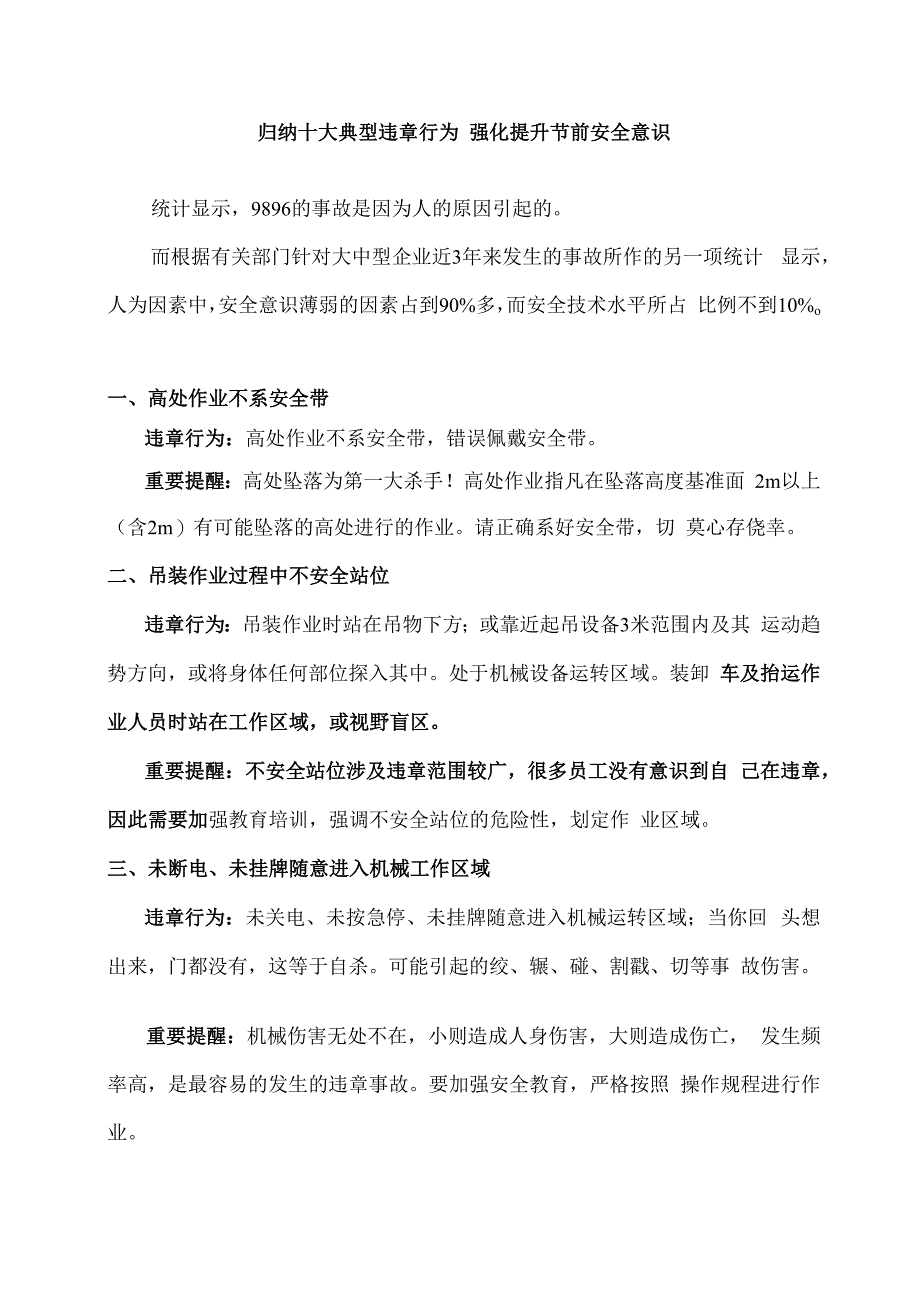 归纳十大典型违章行为 强化提升节前安全意识

统计显示，9896的事故是因为人的原因引起的。

而根据有关部门针对大中型企业近3年来发生的事故所作的另一项统计 显示，人为因素中，安全意识薄弱的因素占到90%多，而安全技术水平所占 比例不到10%。

一、高处作业不系安全带

违章行为：高处作业不系安全带，错误佩戴安全带。

重要提醒：高处坠落为第一大杀手！高处作业指凡在坠落高度基准面 2m以上（含2m）有可能坠落的高处进行的作业。请正确系好安全带，切 莫心存侥幸。

二、吊装作业过程中不安全站位

违章行为：吊装作业时站在吊物下方；或靠近起吊设备3米范围内及其 运动趋势方向，或将身体任何部位探入其中。处于机械设备运转区域。装卸 车及抬运作业人员时站在工作区域，或视野盲区。

重要提醒：不安全站位涉及违章范围较广，很多员工没有意识到自 己在违章，因此需要加强教育培训，强调不安全站位的危险性，划定作 业区域。

三、未断电、未挂牌随意进入机械工作区域

违章行为：未关电、未按急停、未挂牌随意进入机械运转区域；当你回 头想出来，门都没有，这等于自杀。可能引起的绞、辗、碰、割戳、切等事 故伤害。

重要提醒：机械伤害无处不在，小则造成人身伤害，大则造成伤亡， 发生频率高，是最容易的发生的违章事故。要加强安全教育，严格按照 操作规程进行作业。